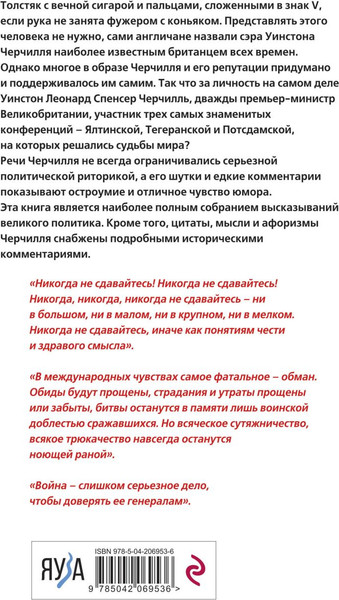 Толстяк с вечной сигарой и пальцами, сложенными в знак V, если рука не занята фужером с коньяком. Представлять этого человека не нужно, сами англичане назвали сэра Уинстона Черчилля наиболее известным британцем всех времен. Однако многое в образе Черчилля и его репутации придумано и поддерживалось им самим. Так что за личность на самом деле Уинстон Леонард Спенсер Черчилль, дважды премьер-министр Великобритании, участник трех самых знаменитых конференций – Ялтинской, Тегеранской и Потсдамской, на которых решались судьбы мира?
Речи Черчилля не всегда ограничивались серьезной политической риторикой, а его шутки и едкие комментарии показывают остроумие и отличное чувство юмора.
Эта книга является наиболее полным собранием высказываний великого политика. Кроме того, цитаты, мысли и афоризмы Черчилля снабжены подробными историческими комментариями.

«Никогда не сдавайтесь! Никогда не сдавайтесь! Никогда, никогда, никогда не сдавайтесь – ни в большом, ни в малом, ни в крупном, ни в мелком. Никогда не сдавайтесь, иначе как понятиям чести и здравого смысла».

«В международных чувствах самое фатальное – обман. Обиды будут прощены, страдания и утраты прощены или забыты, битвы останутся в памяти лишь воинской доблестью сражавшихся. Но всяческое сутяжничество, всякое трюкачество навсегда останутся ноющей раной».

«Война – слишком серьезное дело, чтобы доверять ее генералам».

ЯУЗА

ISBN 978-5-04-206953-6

9 785042 069536 >